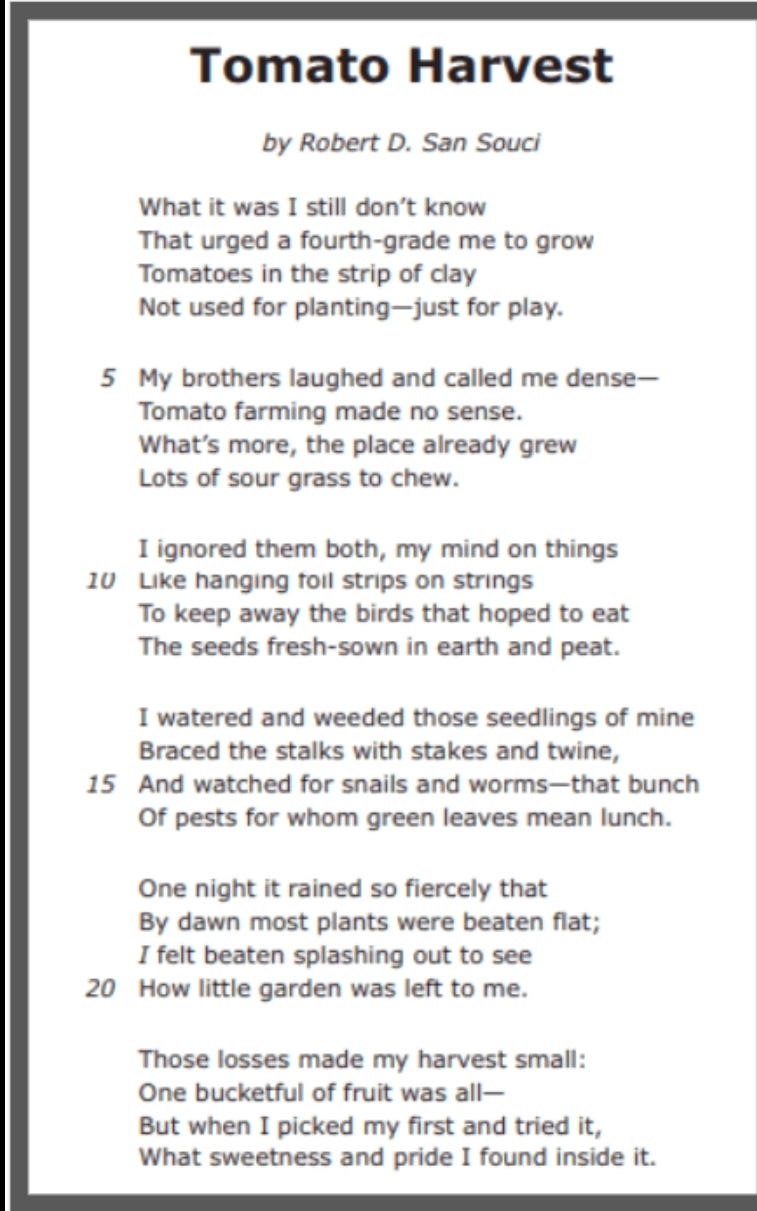 Tomato Harvest

by Robert D. San Souci

What it was I still don't know
That urged a fourth-grade me to grow
Tomatoes in the strip of clay
Not used for planting—just for play.

5 My brothers laughed and called me dense—
Tomato farming made no sense.
What's more, the place already grew
Lots of sour grass to chew.

I ignored them both, my mind on things
10 Like hanging foil strips on strings
To keep away the birds that hoped to eat
The seeds fresh-sown in earth and peat.

I watered and weeded those seedlings of mine
Braced the stalks with stakes and twine,
15 And watched for snails and worms—that bunch
Of pests for whom green leaves mean lunch.

One night it rained so fiercely that
By dawn most plants were beaten flat;
I felt beaten splashing out to see
20 How little garden was left to me.

Those losses made my harvest small:
One bucketful of fruit was all—
But when I picked my first and tried it,
What sweetness and pride I found inside it.